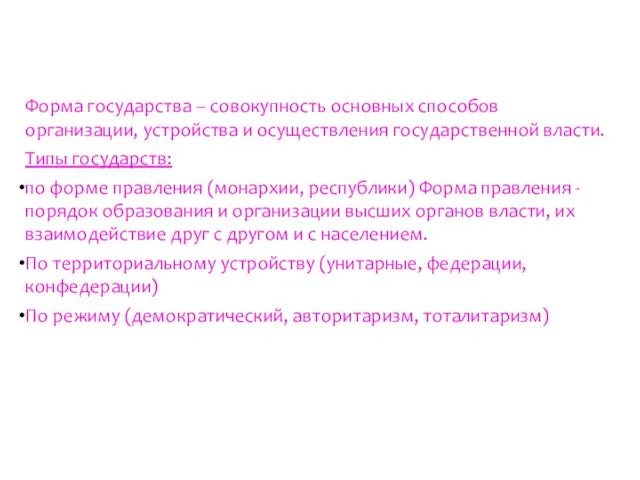 Форма государства – совокупность основных способов организации, устройства и осуществления государственной власти.

Типы государств:

•по форме правления (монархии, республики) Форма правления - порядок образования и организации высших органов власти, их взаимодействие друг с другом и с населением.

•По территориальному устройству (унитарные, федерации, конфедерации)

•По режиму (демократический, авторитаризм, тоталитаризм)